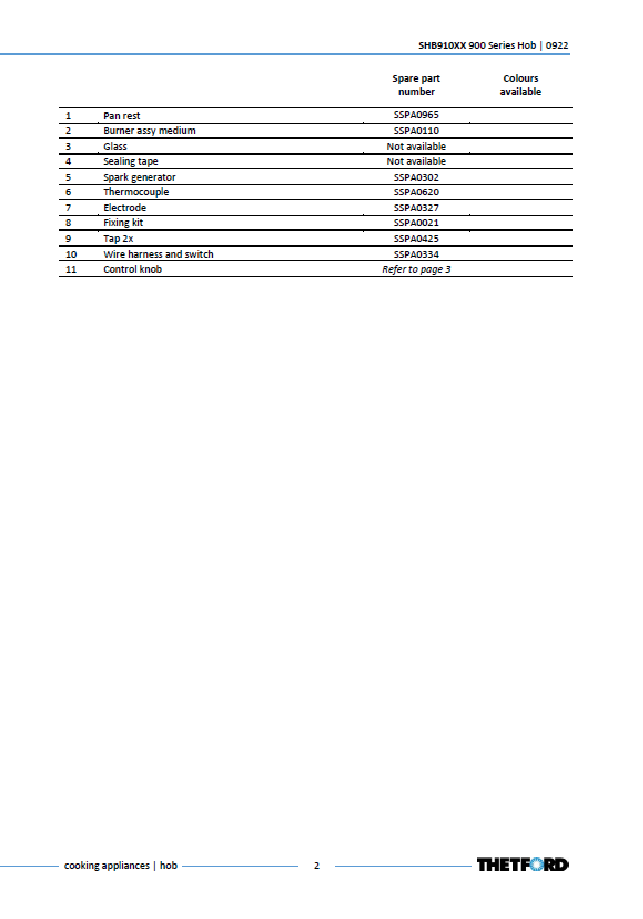 SHB910XX 900 Series Hob | 0922

|  |  | Spare part number | Colours available |
|---|---|---|---|
| 1 | Pan rest | SSPA0965 |  |
| 2 | Burner assy medium | SSPA0110 |  |
| 3 | Glass | Not available |  |
| 4 | Sealing tape | Not available |  |
| 5 | Spark generator | SSPA0302 |  |
| 6 | Thermocouple | SSPA0620 |  |
| 7 | Electrode | SSPA0327 |  |
| 8 | Fixing kit | SSPA0021 |  |
| 9 | Tap 2x | SSPA0425 |  |
| 10 | Wire harness and switch | SSPA0334 |  |
| 11 | Control knob | Refer to page 3 |  |

cooking appliances | hob

2

THETFORD